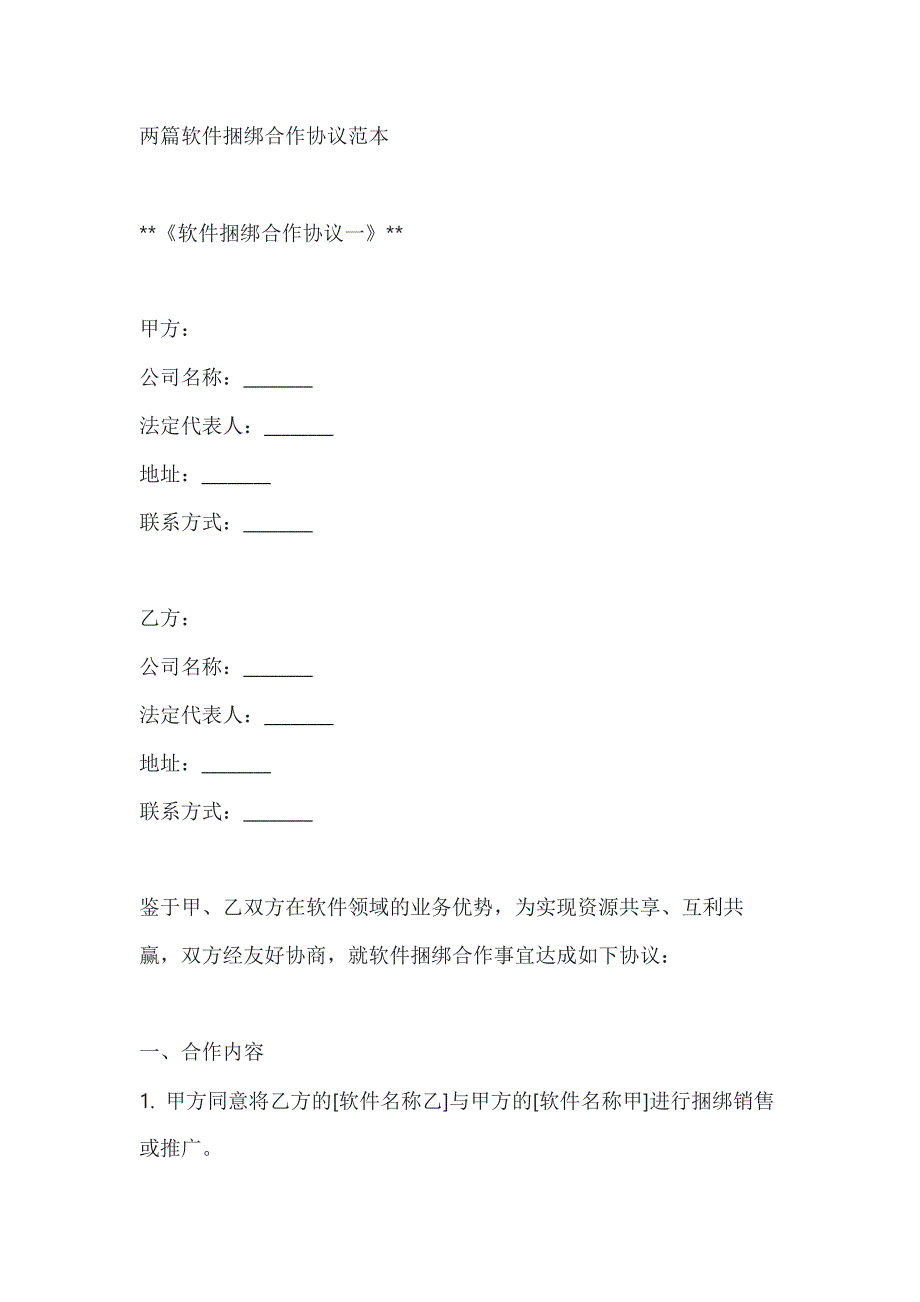 两篇软件捆绑合作协议范本

**《软件捆绑合作协议一》**

甲方：

公司名称：_______

法定代表人：_______

地址：_______

联系方式：_______

乙方：

公司名称：_______

法定代表人：_______

地址：_______

联系方式：_______

鉴于甲、乙双方在软件领域的业务优势，为实现资源共享、互利共赢，双方经友好协商，就软件捆绑合作事宜达成如下协议：

一、合作内容

1. 甲方同意将乙方的[软件名称乙]与甲方的[软件名称甲]进行捆绑销售或推广。